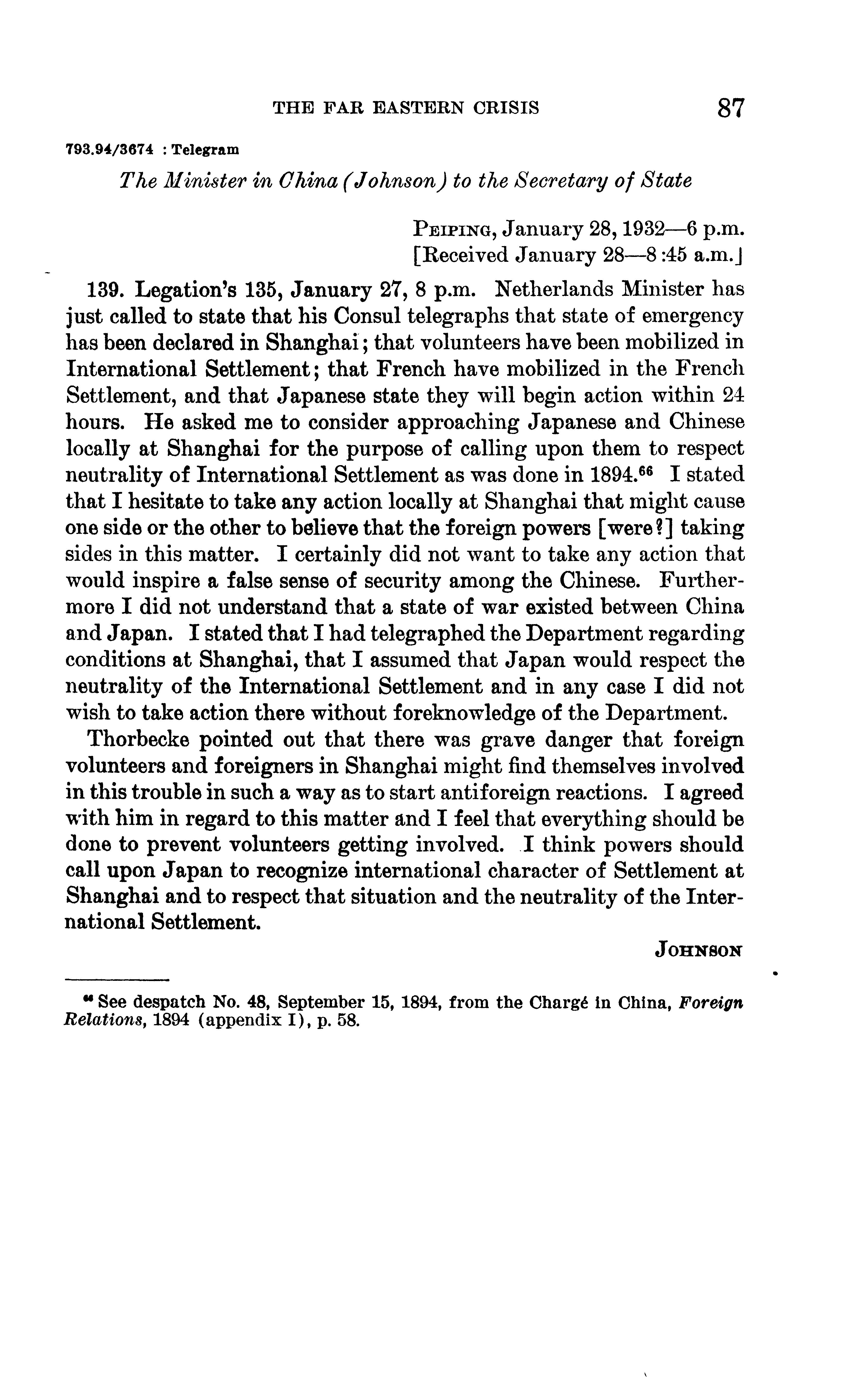 THE FAR EASTERN CRISIS 87

793.94/3674 : Telegram

The Minister in China (Johnson) to the Secretary of State

PEIPING, January 28, 1932—6 p.m.
[Received January 28—8:45 a.m.]

139. Legation's 135, January 27, 8 p.m. Netherlands Minister has just called to state that his Consul telegraphs that state of emergency has been declared in Shanghai; that volunteers have been mobilized in International Settlement; that French have mobilized in the French Settlement, and that Japanese state they will begin action within 24 hours. He asked me to consider approaching Japanese and Chinese locally at Shanghai for the purpose of calling upon them to respect neutrality of International Settlement as was done in 1894.$^{66}$ I stated that I hesitate to take any action locally at Shanghai that might cause one side or the other to believe that the foreign powers [were?] taking sides in this matter. I certainly did not want to take any action that would inspire a false sense of security among the Chinese. Furthermore I did not understand that a state of war existed between China and Japan. I stated that I had telegraphed the Department regarding conditions at Shanghai, that I assumed that Japan would respect the neutrality of the International Settlement and in any case I did not wish to take action there without foreknowledge of the Department.

Thorbecke pointed out that there was grave danger that foreign volunteers and foreigners in Shanghai might find themselves involved in this trouble in such a way as to start antiforeign reactions. I agreed with him in regard to this matter and I feel that everything should be done to prevent volunteers getting involved. I think powers should call upon Japan to recognize international character of Settlement at Shanghai and to respect that situation and the neutrality of the International Settlement.

JOHNSON

$^{66}$ See despatch No. 48, September 15, 1894, from the Chargé in China, Foreign Relations, 1894 (appendix I), p. 58.